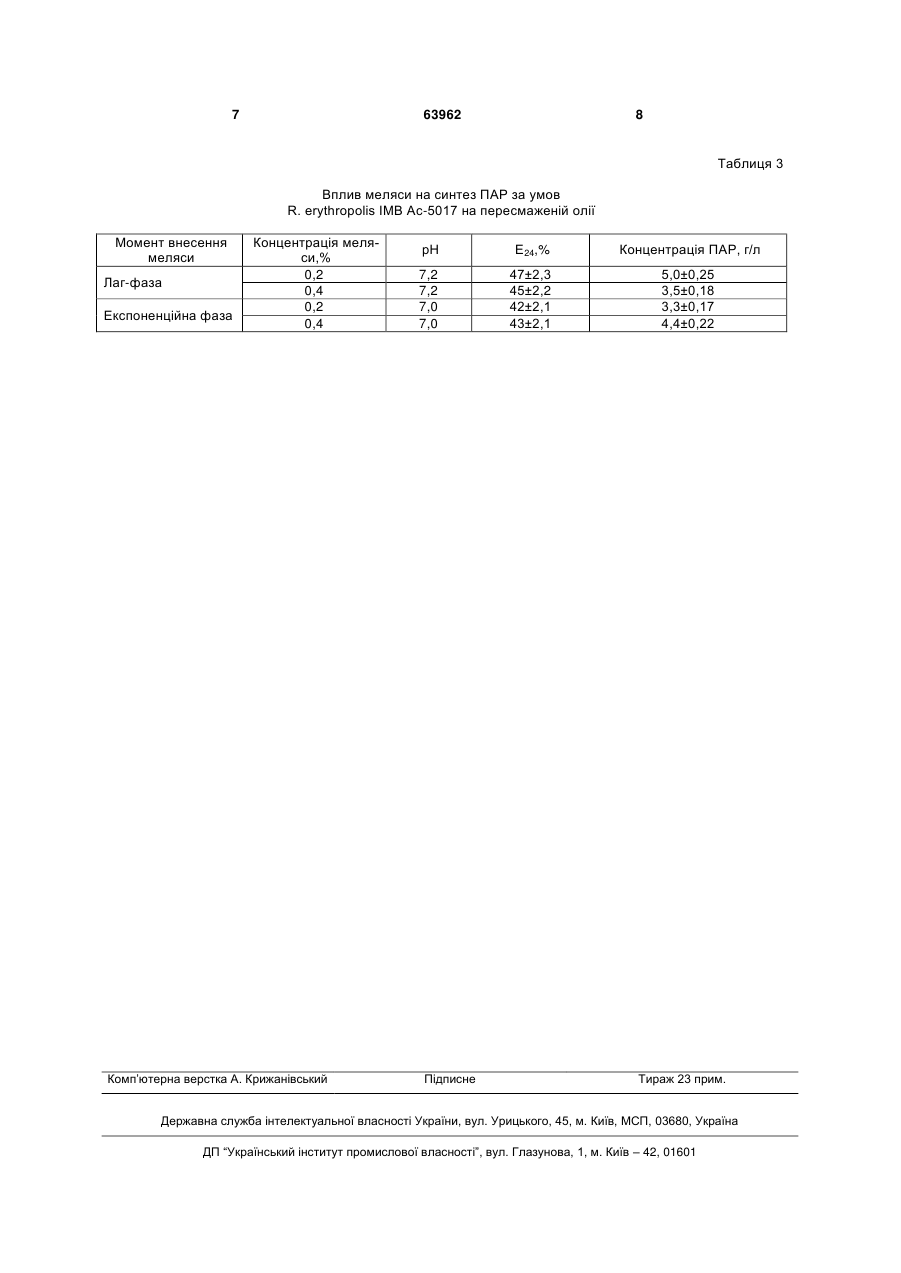 7 63962 8

Таблиця 3

Вплив меляси на синтез ПАР за умов
R. erythropolis IMB Ac-5017 на пересмаженій олії

| Момент внесення меляси | Концентрація меляси,% | pH | $E_{24}$,% | Концентрація ПАР, г/л |
|---|---|---|---|---|
| Лаг-фаза | 0,2 | 7,2 | 47±2,3 | 5,0±0,25 |
| | 0,4 | 7,2 | 45±2,2 | 3,5±0,18 |
| Експоненційна фаза | 0,2 | 7,0 | 42±2,1 | 3,3±0,17 |
| | 0,4 | 7,0 | 43±2,1 | 4,4±0,22 |

Комп'ютерна верстка А. Крижанівський Підписне Тираж 23 прим.

Державна служба інтелектуальної власності України, вул. Урицького, 45, м. Київ, МСП, 03680, Україна

ДП "Український інститут промислової власності", вул. Глазунова, 1, м. Київ – 42, 01601